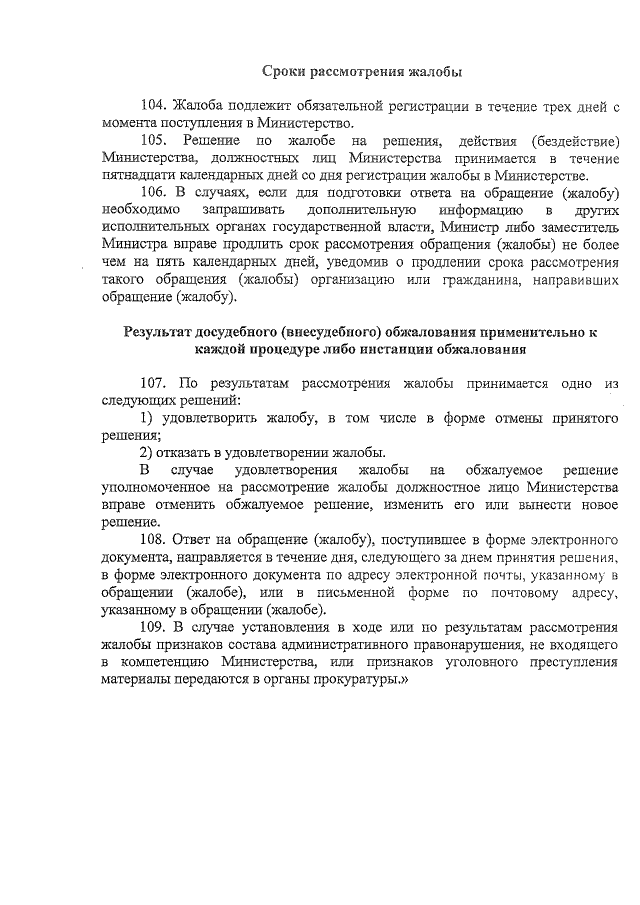 Сроки рассмотрения жалобы

104. Жалоба подлежит обязательной регистрации в течение трех дней с момента поступления в Министерство.

105. Решение по жалобе на решения, действия (бездействие) Министерства, должностных лиц Министерства принимается в течение пятнадцати календарных дней со дня регистрации жалобы в Министерстве.

106. В случаях, если для подготовки ответа на обращение (жалобу) необходимо запрашивать дополнительную информацию в других исполнительных органах государственной власти, Министр либо заместитель Министра вправе продлить срок рассмотрения обращения (жалобы) не более чем на пять календарных дней, уведомив о продлении срока рассмотрения такого обращения (жалобы) организацию или гражданина, направивших обращение (жалобу).

Результат досудебного (внесудебного) обжалования применительно к каждой процедуре либо инстанции обжалования

107. По результатам рассмотрения жалобы принимается одно из следующих решений:

1) удовлетворить жалобу, в том числе в форме отмены принятого решения;

2) отказать в удовлетворении жалобы.

В случае удовлетворения жалобы на обжалуемое решение уполномоченное на рассмотрение жалобы должностное лицо Министерства вправе отменить обжалуемое решение, изменить его или вынести новое решение.

108. Ответ на обращение (жалобу), поступившее в форме электронного документа, направляется в течение дня, следующего за днем принятия решения, в форме электронного документа по адресу электронной почты, указанному в обращении (жалобе), или в письменной форме по почтовому адресу, указанному в обращении (жалобе).

109. В случае установления в ходе или по результатам рассмотрения жалобы признаков состава административного правонарушения, не входящего в компетенцию Министерства, или признаков уголовного преступления материалы передаются в органы прокуратуры.»